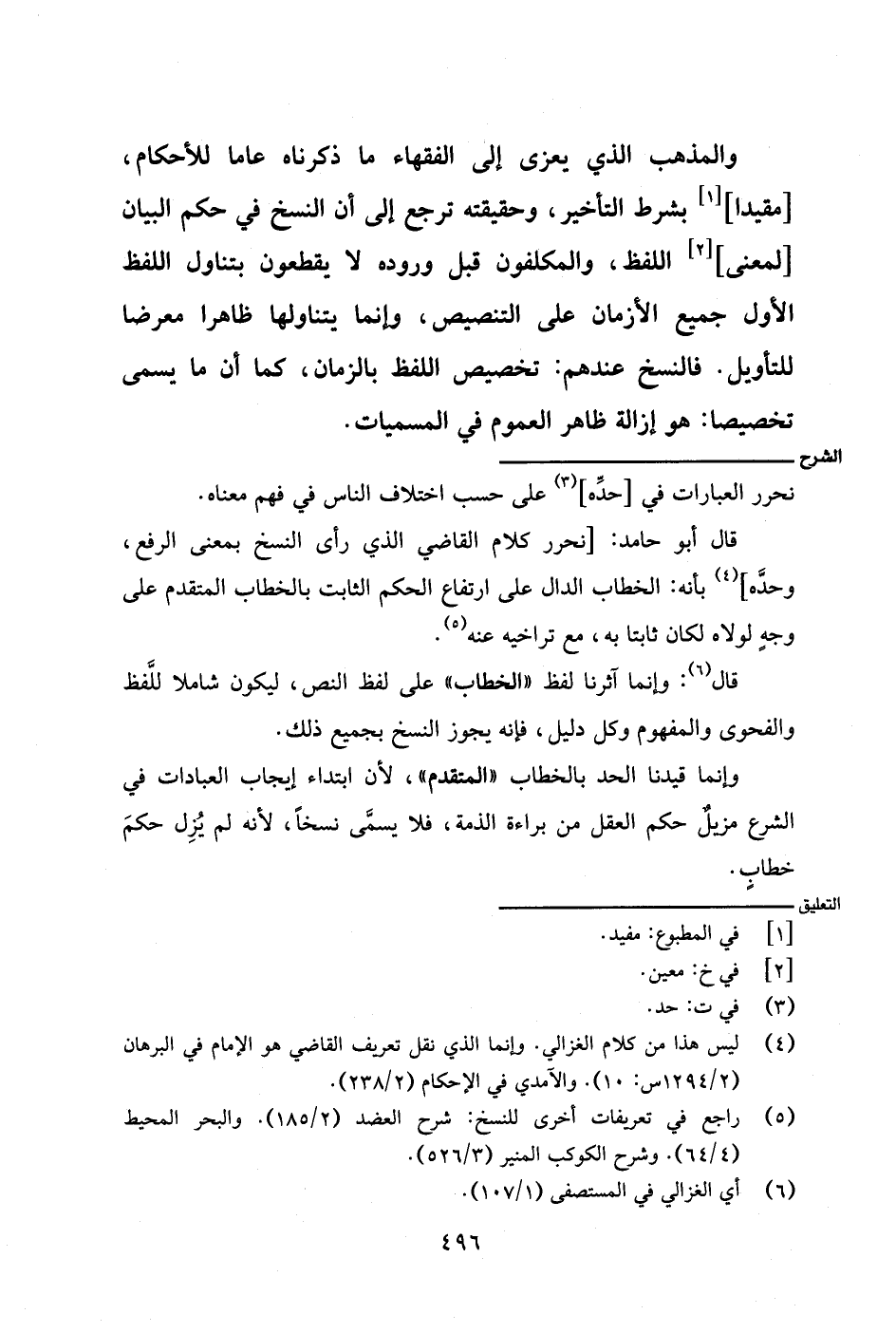 والمذهب الذي يعزى إلى الفقهاء ما ذكرناه عاما للأحكام، [مقيدا]$^{[١]}$ بشرط التأخير، وحقيقته ترجع إلى أن النسخ في حكم البيان [لمعنى]$^{[٢]}$ اللفظ، والمكلفون قبل وروده لا يقطعون بتناول اللفظ الأول جميع الأزمان على التنصيص، وإنما يتناولها ظاهرا معرضا للتأويل. فالنسخ عندهم: تخصيص اللفظ بالزمان، كما أن ما يسمى تخصيصا: هو إزالة ظاهر العموم في المسميات.

الشرح

نحرر العبارات في [حدِّه]$^{(٣)}$ على حسب اختلاف الناس في فهم معناه.

قال أبو حامد: [نحرر كلام القاضي الذي رأى النسخ بمعنى الرفع، وحدَّه]$^{(٤)}$ بأنه: الخطاب الدال على ارتفاع الحكم الثابت بالخطاب المتقدم على وجهٍ لولاه لكان ثابتا به، مع تراخيه عنه$^{(٥)}$.

قال$^{(٦)}$: وإنما آثرنا لفظ «الخطاب» على لفظ النص، ليكون شاملا للَّفظ والفحوى والمفهوم وكل دليل، فإنه يجوز النسخ بجميع ذلك.

وإنما قيدنا الحد بالخطاب «المتقدم»، لأن ابتداء إيجاب العبادات في الشرع مزيلٌ حكم العقل من براءة الذمة، فلا يسمَّى نسخاً، لأنه لم يُزِل حكمَ خطابٍ.

التعليق

[١] في المطبوع: مفيد.
[٢] في خ: معين.
(٣) في ت: حد.
(٤) ليس هذا من كلام الغزالي. وإنما الذي نقل تعريف القاضي هو الإمام في البرهان (١٢٩٤/٢س: ١٠). والآمدي في الإحكام (٢٣٨/٢).
(٥) راجع في تعريفات أخرى للنسخ: شرح العضد (١٨٥/٢). والبحر المحيط (٦٤/٤). وشرح الكوكب المنير (٥٢٦/٣).
(٦) أي الغزالي في المستصفى (١٠٧/١).

٤٩٦